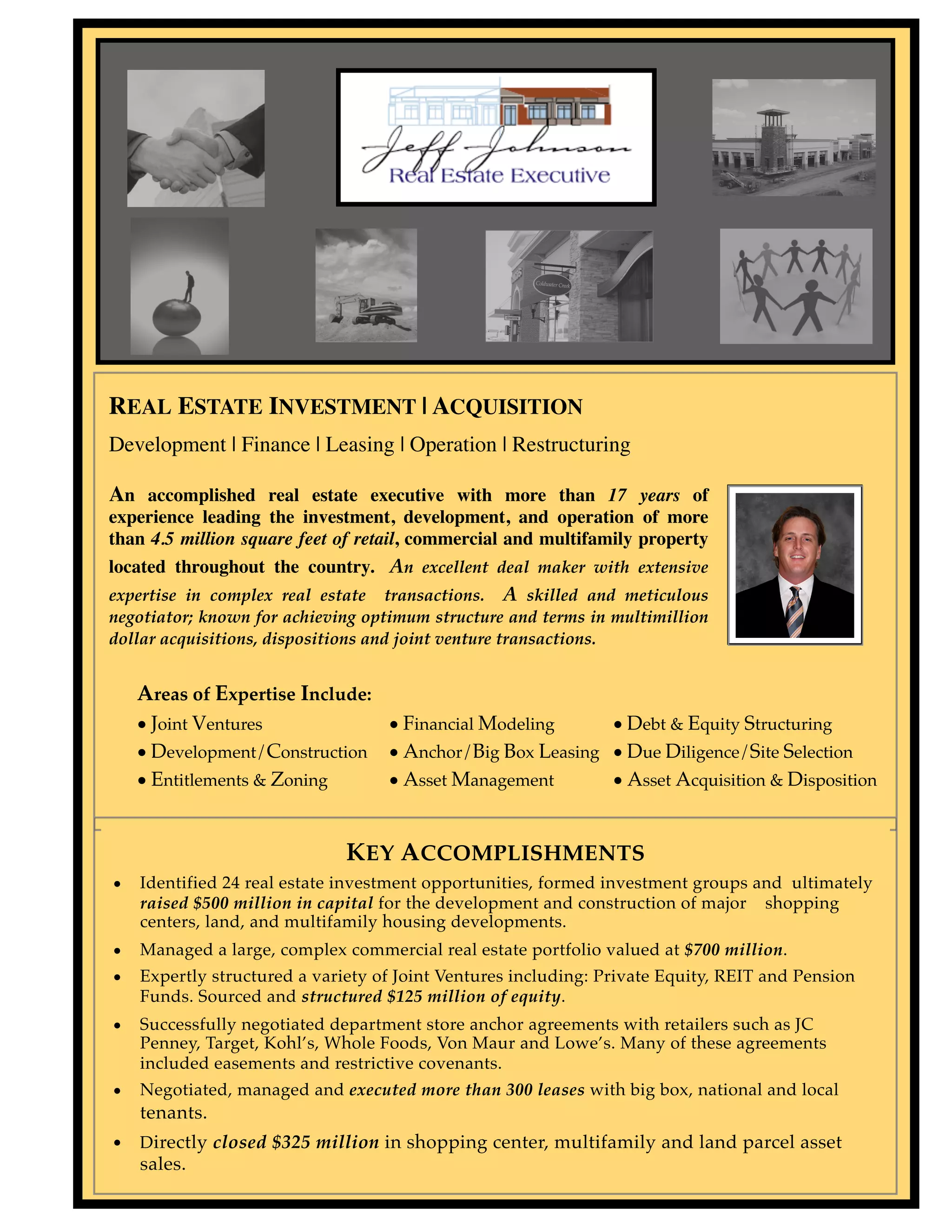 Jeff Johnson
Real Estate Executive

Coldwater Creek

REAL ESTATE INVESTMENT | ACQUISITION

Development | Finance | Leasing | Operation | Restructuring

An accomplished real estate executive with more than 17 years of experience leading the investment, development, and operation of more than 4.5 million square feet of retail, commercial and multifamily property located throughout the country. An excellent deal maker with extensive expertise in complex real estate transactions. A skilled and meticulous negotiator; known for achieving optimum structure and terms in multimillion dollar acquisitions, dispositions and joint venture transactions.

Areas of Expertise Include:
• Joint Ventures
• Development/Construction
• Entitlements & Zoning
• Financial Modeling
• Anchor/Big Box Leasing
• Asset Management
• Debt & Equity Structuring
• Due Diligence/Site Selection
• Asset Acquisition & Disposition

KEY ACCOMPLISHMENTS

• Identified 24 real estate investment opportunities, formed investment groups and ultimately raised $500 million in capital for the development and construction of major shopping centers, land, and multifamily housing developments.
• Managed a large, complex commercial real estate portfolio valued at $700 million.
• Expertly structured a variety of Joint Ventures including: Private Equity, REIT and Pension Funds. Sourced and structured $125 million of equity.
• Successfully negotiated department store anchor agreements with retailers such as JC Penney, Target, Kohl's, Whole Foods, Von Maur and Lowe's. Many of these agreements included easements and restrictive covenants.
• Negotiated, managed and executed more than 300 leases with big box, national and local tenants.
• Directly closed $325 million in shopping center, multifamily and land parcel asset sales.